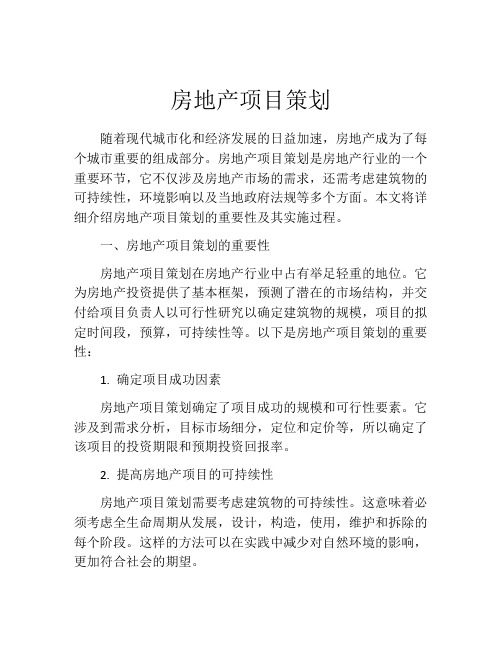 房地产项目策划

随着现代城市化和经济发展的日益加速，房地产成为了每个城市重要的组成部分。房地产项目策划是房地产行业的一个重要环节，它不仅涉及房地产市场的需求，还需考虑建筑物的可持续性，环境影响以及当地政府法规等多个方面。本文将详细介绍房地产项目策划的重要性及其实施过程。

一、房地产项目策划的重要性

房地产项目策划在房地产行业中占有举足轻重的地位。它为房地产投资提供了基本框架，预测了潜在的市场结构，并交付给项目负责人以可行性研究以确定建筑物的规模，项目的拟定时间段，预算，可持续性等。以下是房地产项目策划的重要性：

1. 确定项目成功因素

房地产项目策划确定了项目成功的规模和可行性要素。它涉及到需求分析，目标市场细分，定位和定价等，所以确定了该项目的投资期限和预期投资回报率。

2. 提高房地产项目的可持续性

房地产项目策划需要考虑建筑物的可持续性。这意味着必须考虑全生命周期从发展，设计，构造，使用，维护和拆除的每个阶段。这样的方法可以在实践中减少对自然环境的影响，更加符合社会的期望。